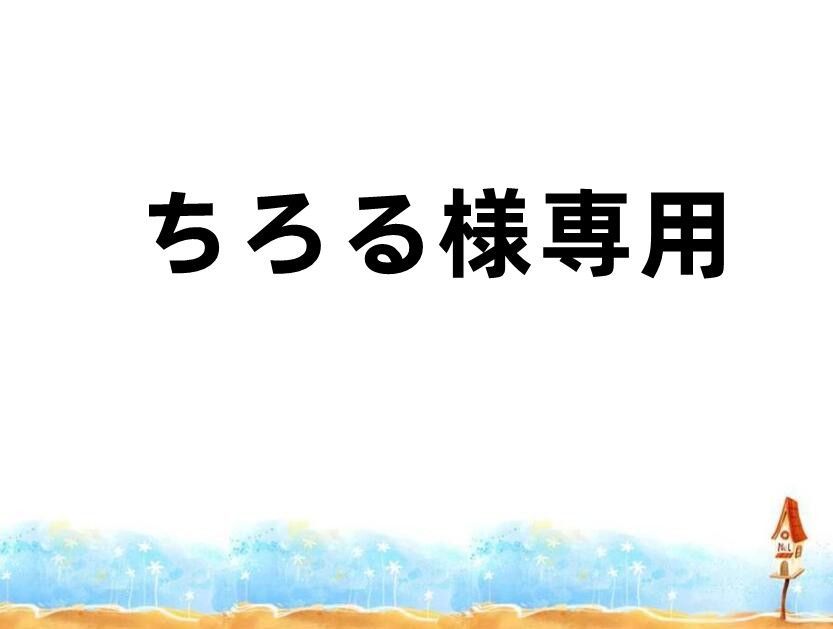 ちろる様専用